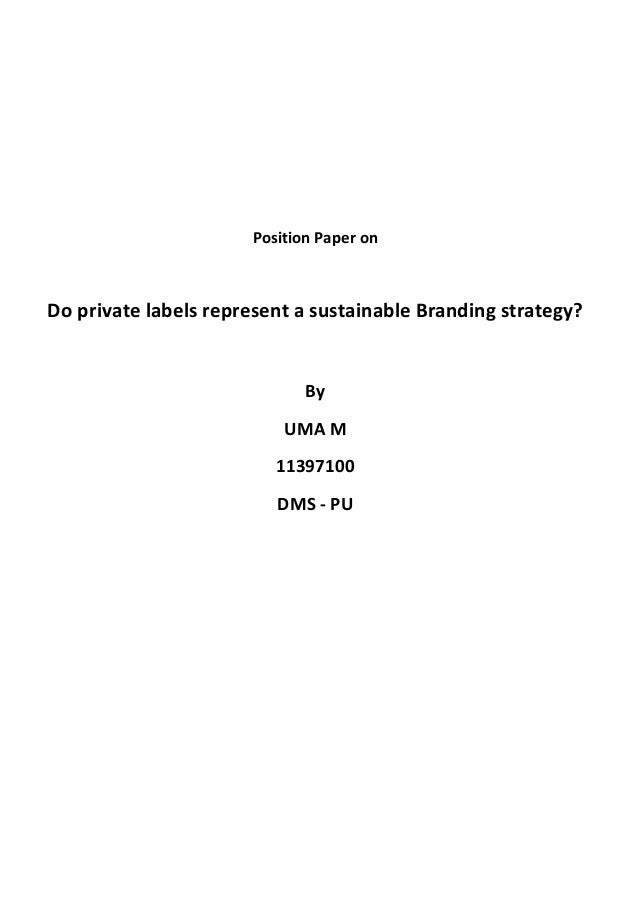 Position Paper on

Do private labels represent a sustainable Branding strategy?

By

UMA M

11397100

DMS - PU